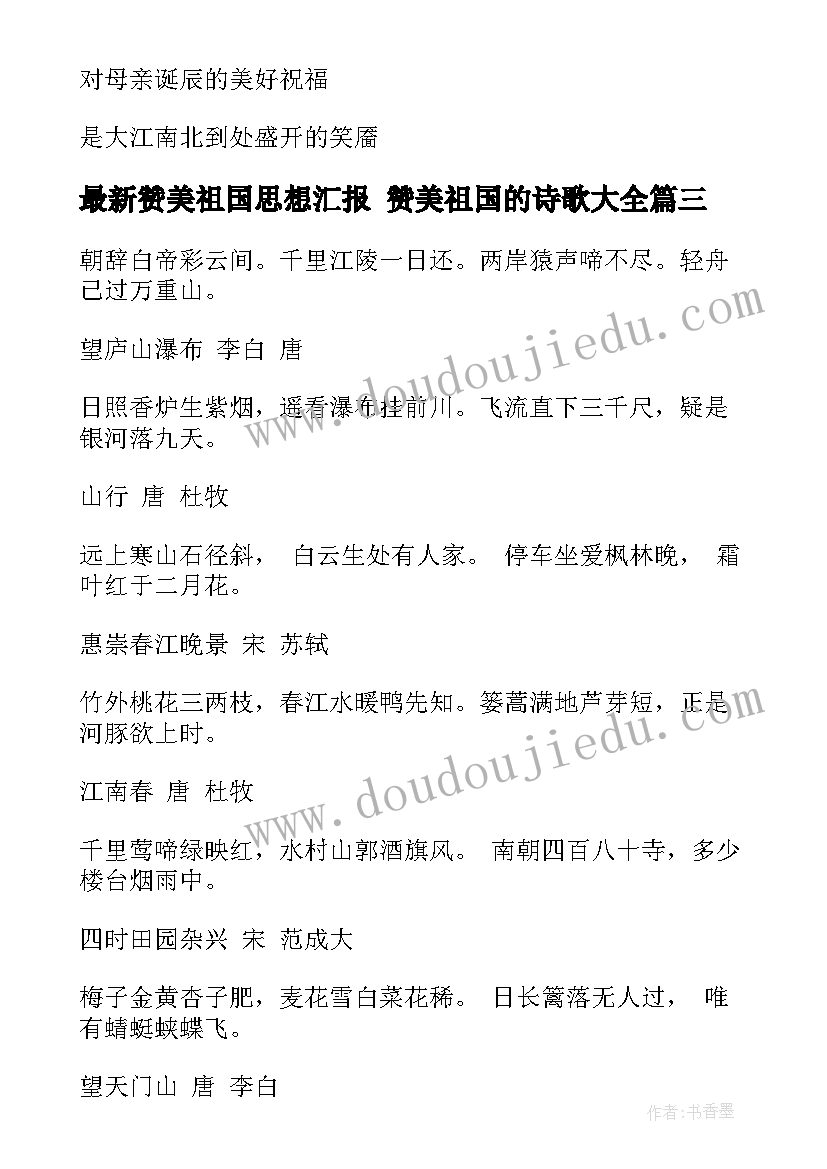 对母亲诞辰的美好祝福

是大江南北到处盛开的笑靥

最新赞美祖国思想汇报 赞美祖国的诗歌大全篇三

朝辞白帝彩云间。千里江陵一日还。两岸猿声啼不尽。轻舟已过万重山。

望庐山瀑布 李白 唐

日照香炉生紫烟，遥看瀑布挂前川。飞流直下三千尺，疑是银河落九天。

山行 唐 杜牧

远上寒山石径斜， 白云生处有人家。 停车坐爱枫林晚， 霜叶红于二月花。

惠崇春江晚景 宋 苏轼

竹外桃花三两枝，春江水暖鸭先知。蒌蒿满地芦芽短，正是河豚欲上时。

江南春 唐 杜牧

千里莺啼绿映红，水村山郭酒旗风。 南朝四百八十寺，多少楼台烟雨中。

四时田园杂兴 宋 范成大

梅子金黄杏子肥，麦花雪白菜花稀。 日长篱落无人过， 唯有蜻蜓蛱蝶飞。

望天门山 唐 李白

www.doudoujiedu.com

www.doudoujiedu.com

作者：书香墨